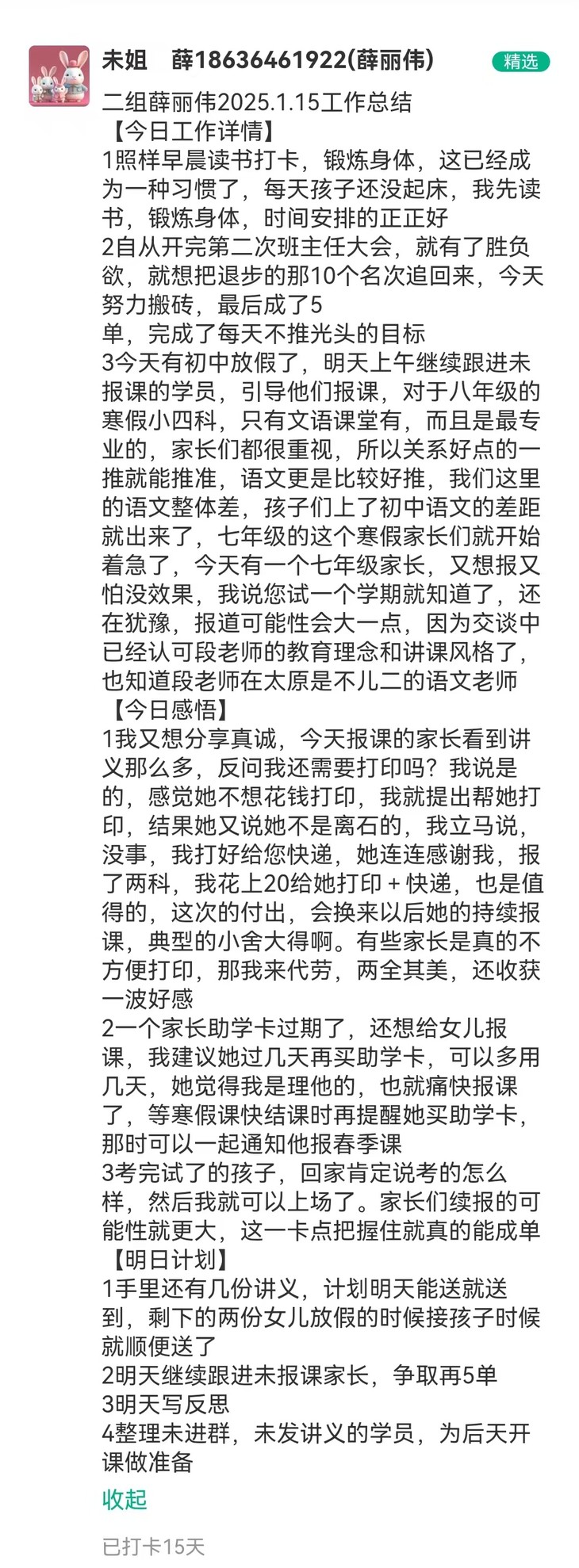 未姐　薛18636461922(薛丽伟)
精选
二组薛丽伟2025.1.15工作总结
【今日工作详情】
1照样早晨读书打卡，锻炼身体，这已经成为一种习惯了，每天孩子还没起床，我先读书，锻炼身体，时间安排的正正好
2自从开完第二次班主任大会，就有了胜负欲，就想把退步的那10个名次追回来，今天努力搬砖，最后成了5
单，完成了每天不推光头的目标
3今天有初中放假了，明天上午继续跟进未报课的学员，引导他们报课，对于八年级的寒假小四科，只有文语课堂有，而且是最专业的，家长们都很重视，所以关系好点的一推就能推准，语文更是比较好推，我们这里的语文整体差，孩子们上了初中语文的差距就出来了，七年级的这个寒假家长们就开始着急了，今天有一个七年级家长，又想报又怕没效果，我说您试一个学期就知道了，还在犹豫，报道可能性会大一点，因为交谈中已经认可段老师的教育理念和讲课风格了，也知道段老师在太原是不儿二的语文老师
【今日感悟】
1我又想分享真诚，今天报课的家长看到讲义那么多，反问我还需要打印吗？我说是的，感觉她不想花钱打印，我就提出帮她打印，结果她又说她不是离石的，我立马说，没事，我打好给您快递，她连连感谢我，报了两科，我花上20给她打印＋快递，也是值得的，这次的付出，会换来以后她的持续报课，典型的小舍大得啊。有些家长是真的不方便打印，那我来代劳，两全其美，还收获一波好感
2一个家长助学卡过期了，还想给女儿报课，我建议她过几天再买助学卡，可以多用几天，她觉得我是理他的，也就痛快报课了，等寒假课快结课时再提醒她买助学卡，那时可以一起通知他报春季课
3考完试了的孩子，回家肯定说考的怎么样，然后我就可以上场了。家长们续报的可能性就更大，这一卡点把握住就真的能成单
【明日计划】
1手里还有几份讲义，计划明天能送就送到，剩下的两份女儿放假的时候接孩子时候就顺便送了
2明天继续跟进未报课家长，争取再5单
3明天写反思
4整理未进群，未发讲义的学员，为后天开课做准备
收起
已打卡15天